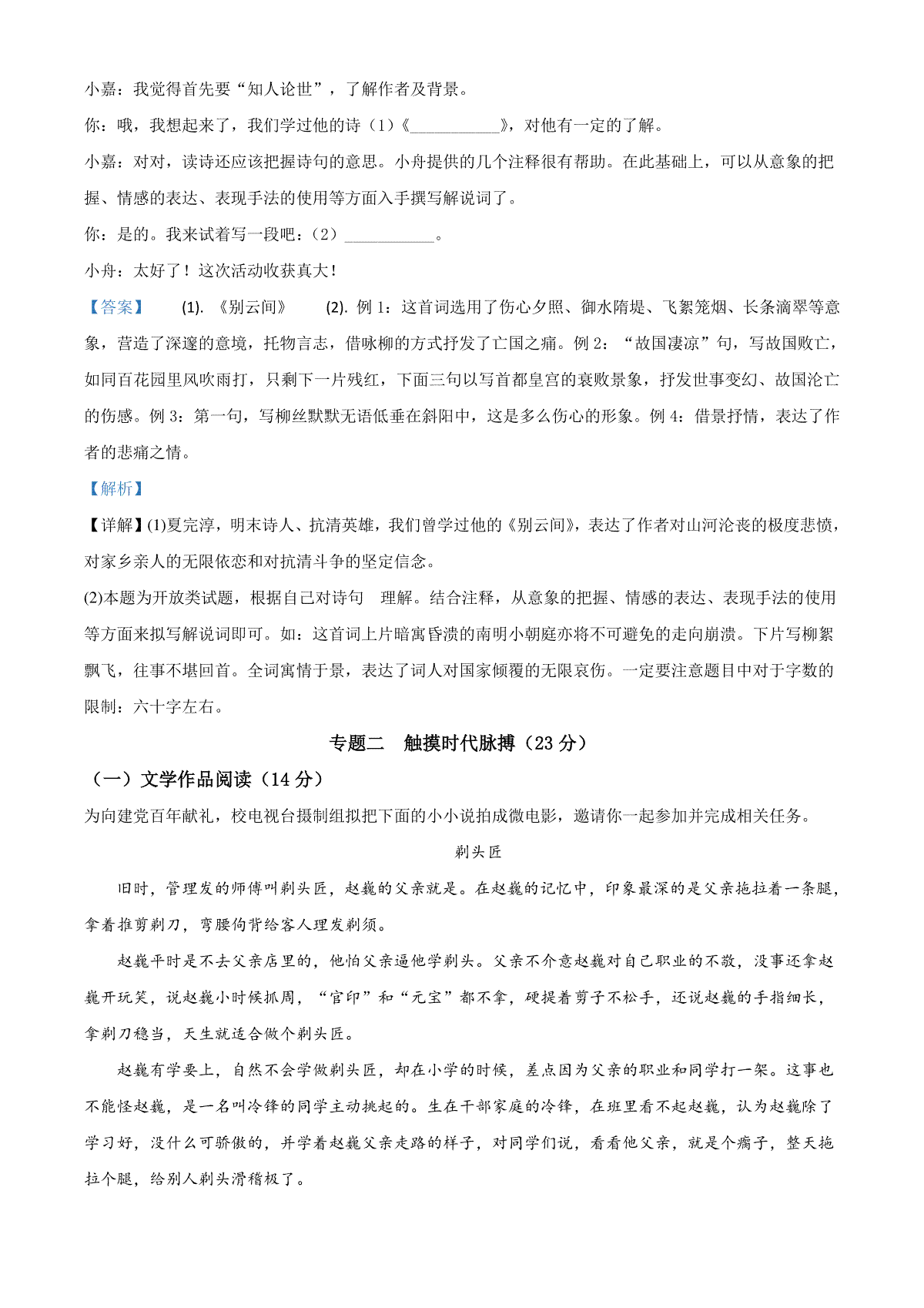 小嘉：我觉得首先要“知人论世”，了解作者及背景。

你：哦，我想起来了，我们学过他的诗（1）《___________》，对他有一定的了解。

小嘉：对对，读诗还应该把握诗句的意思。小舟提供的几个注释很有帮助。在此基础上，可以从意象的把握、情感的表达、表现手法的使用等方面入手撰写解说词了。

你：是的。我来试着写一段吧：（2）___________。

小舟：太好了！这次活动收获真大！

【答案】 (1). 《别云间》 (2). 例 1：这首词选用了伤心夕照、御水隋堤、飞絮笼烟、长条滴翠等意象，营造了深邃的意境，托物言志，借咏柳的方式抒发了亡国之痛。例 2：“故国凄凉”句，写故国败亡，如同百花园里风吹雨打，只剩下一片残红，下面三句以写首都皇宫的衰败景象，抒发世事变幻、故国沦亡的伤感。例 3：第一句，写柳丝默默无语低垂在斜阳中，这是多么伤心的形象。例 4：借景抒情，表达了作者的悲痛之情。

【解析】

【详解】(1)夏完淳，明末诗人、抗清英雄，我们曾学过他的《别云间》，表达了作者对山河沦丧的极度悲愤，对家乡亲人的无限依恋和对抗清斗争的坚定信念。

(2)本题为开放类试题，根据自己对诗句 理解。结合注释，从意象的把握、情感的表达、表现手法的使用等方面来拟写解说词即可。如：这首词上片暗寓昏溃的南明小朝庭亦将不可避免的走向崩溃。下片写柳絮飘飞，往事不堪回首。全词寓情于景，表达了词人对国家倾覆的无限哀伤。一定要注意题目中对于字数的限制：六十字左右。

专题二 触摸时代脉搏（23 分）

（一）文学作品阅读（14 分）

为向建党百年献礼，校电视台摄制组拟把下面的小小说拍成微电影，邀请你一起参加并完成相关任务。

剃头匠

旧时，管理发的师傅叫剃头匠，赵巍的父亲就是。在赵巍的记忆中，印象最深的是父亲拖拉着一条腿，拿着推剪剃刀，弯腰佝背给客人理发剃须。

赵巍平时是不去父亲店里的，他怕父亲逼他学剃头。父亲不介意赵巍对自己职业的不敬，没事还拿赵巍开玩笑，说赵巍小时候抓周，“官印”和“元宝”都不拿，硬提着剪子不松手，还说赵巍的手指细长，拿剃刀稳当，天生就适合做个剃头匠。

赵巍有学要上，自然不会学做剃头匠，却在小学的时候，差点因为父亲的职业和同学打一架。这事也不能怪赵巍，是一名叫冷锋的同学主动挑起的。生在干部家庭的冷锋，在班里看不起赵巍，认为赵巍除了学习好，没什么可骄傲的，并学着赵巍父亲走路的样子，对同学们说，看看他父亲，就是个瘸子，整天拖拉个腿，给别人剃头滑稽极了。